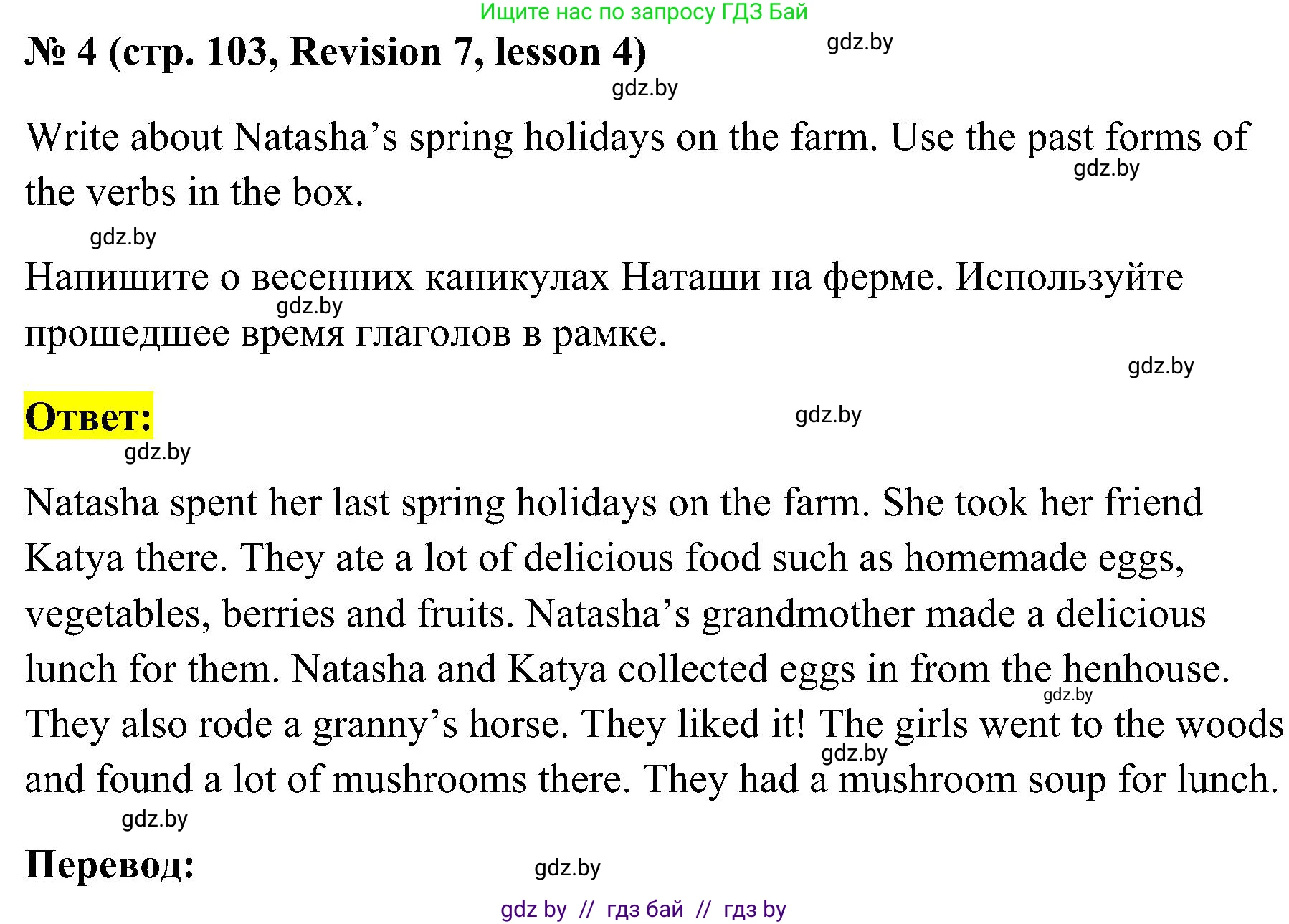 Ищите нас по запросу ГДЗ Бай

№ 4 (стр. 103, Revision 7, lesson 4)

gdz.by

gdz.by

Write about Natasha’s spring holidays on the farm. Use the past forms of the verbs in the box.

gdz.by

gdz.by

Напишите о весенних каникулах Наташи на ферме. Используйте прошедшее время глаголов в рамке.

gdz.by

gdz.by

Ответ:

gdz.by

gdz.by

Natasha spent her last spring holidays on the farm. She took her friend Katya there. They ate a lot of delicious food such as homemade eggs, vegetables, berries and fruits. Natasha’s grandmother made a delicious lunch for them. Natasha and Katya collected eggs in from the henhouse. They also rode a granny’s horse. They liked it! The girls went to the woods and found a lot of mushrooms there. They had a mushroom soup for lunch.

gdz.by

gdz.by

gdz.by

Перевод:

gdz.by

gdz by // гдз бай // гдз by